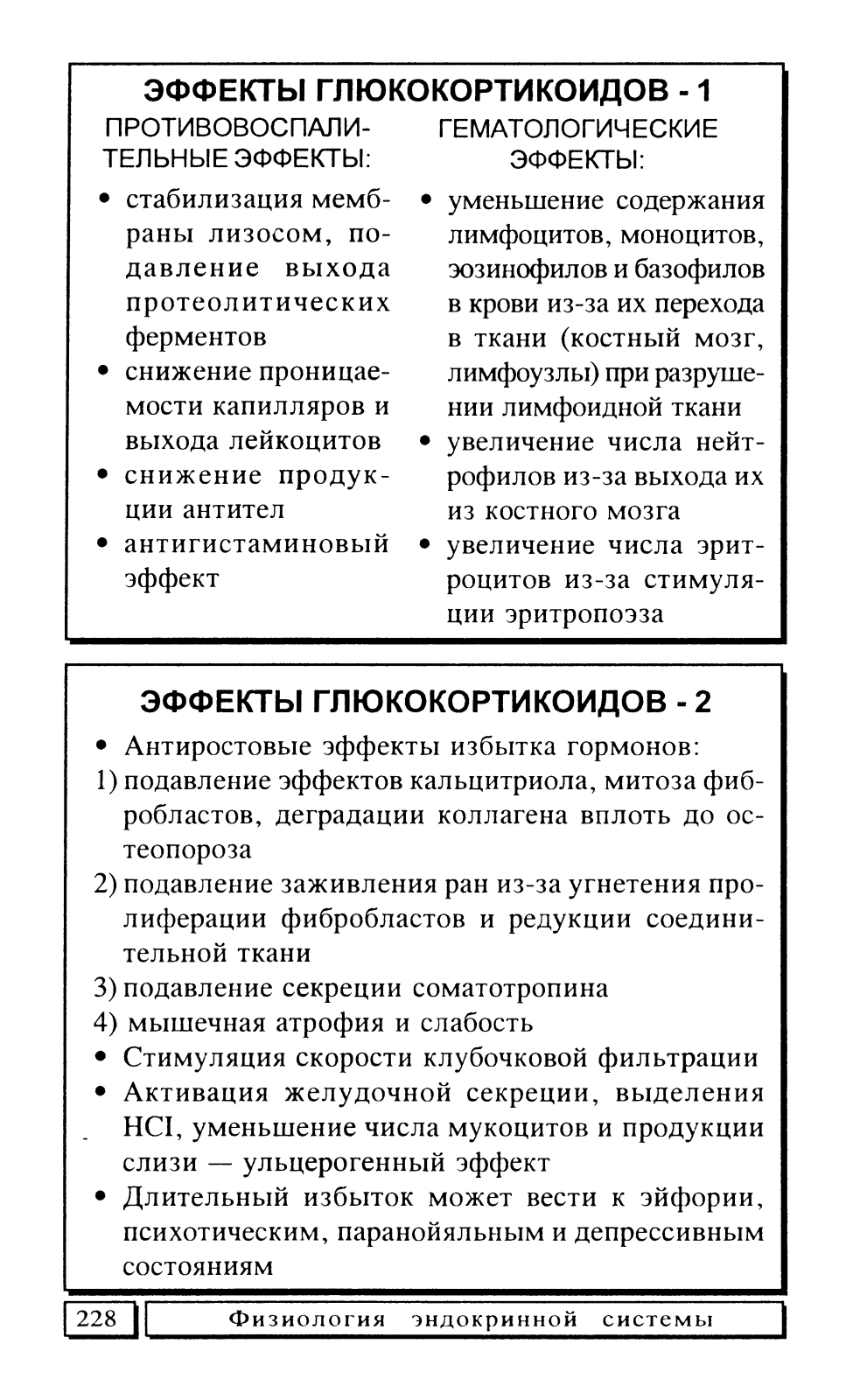 ЭФФЕКТЫ ГЛЮКОКОРТИКОИДОВ - 1

ПРОТИВОВОСПАЛИТЕЛЬНЫЕ ЭФФЕКТЫ:

• стабилизация мембраны лизосом, подавление выхода протеолитических ферментов
• снижение проницаемости капилляров и выхода лейкоцитов
• снижение продукции антител
• антигистаминовый эффект

ГЕМАТОЛОГИЧЕСКИЕ ЭФФЕКТЫ:

• уменьшение содержания лимфоцитов, моноцитов, эозинофилов и базофилов в крови из-за их перехода в ткани (костный мозг, лимфоузлы) при разрушении лимфоидной ткани
• увеличение числа нейтрофилов из-за выхода их из костного мозга
• увеличение числа эритроцитов из-за стимуляции эритропоэза

ЭФФЕКТЫ ГЛЮКОКОРТИКОИДОВ - 2

• Антиростовые эффекты избытка гормонов:
1) подавление эффектов кальцитриола, митоза фибробластов, деградации коллагена вплоть до остеопороза
2) подавление заживления ран из-за угнетения пролиферации фибробластов и редукции соединительной ткани
3) подавление секреции соматотропина
4) мышечная атрофия и слабость
• Стимуляция скорости клубочковой фильтрации
• Активация желудочной секреции, выделения HCI, уменьшение числа мукоцитов и продукции слизи — ульцерогенный эффект
• Длительный избыток может вести к эйфории, психотическим, паранойяльным и депрессивным состояниям

228 Физиология эндокринной системы